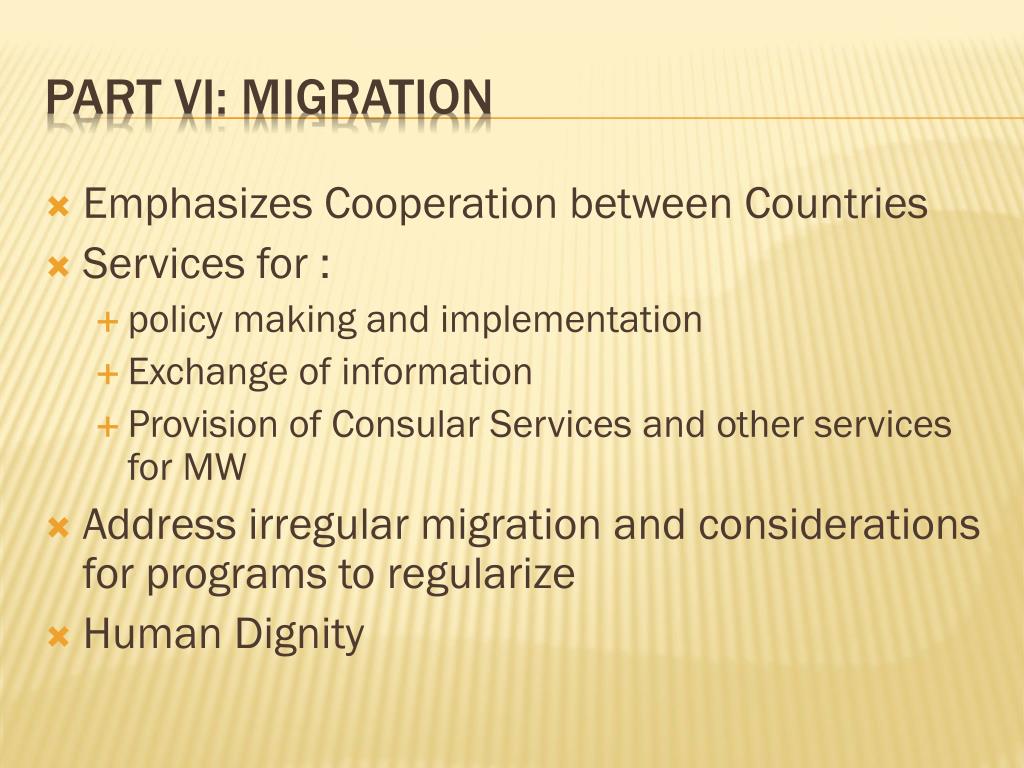 PART VI: MIGRATION

Emphasizes Cooperation between Countries

Services for :

policy making and implementation

Exchange of information

Provision of Consular Services and other services for MW

Address irregular migration and considerations for programs to regularize

Human Dignity